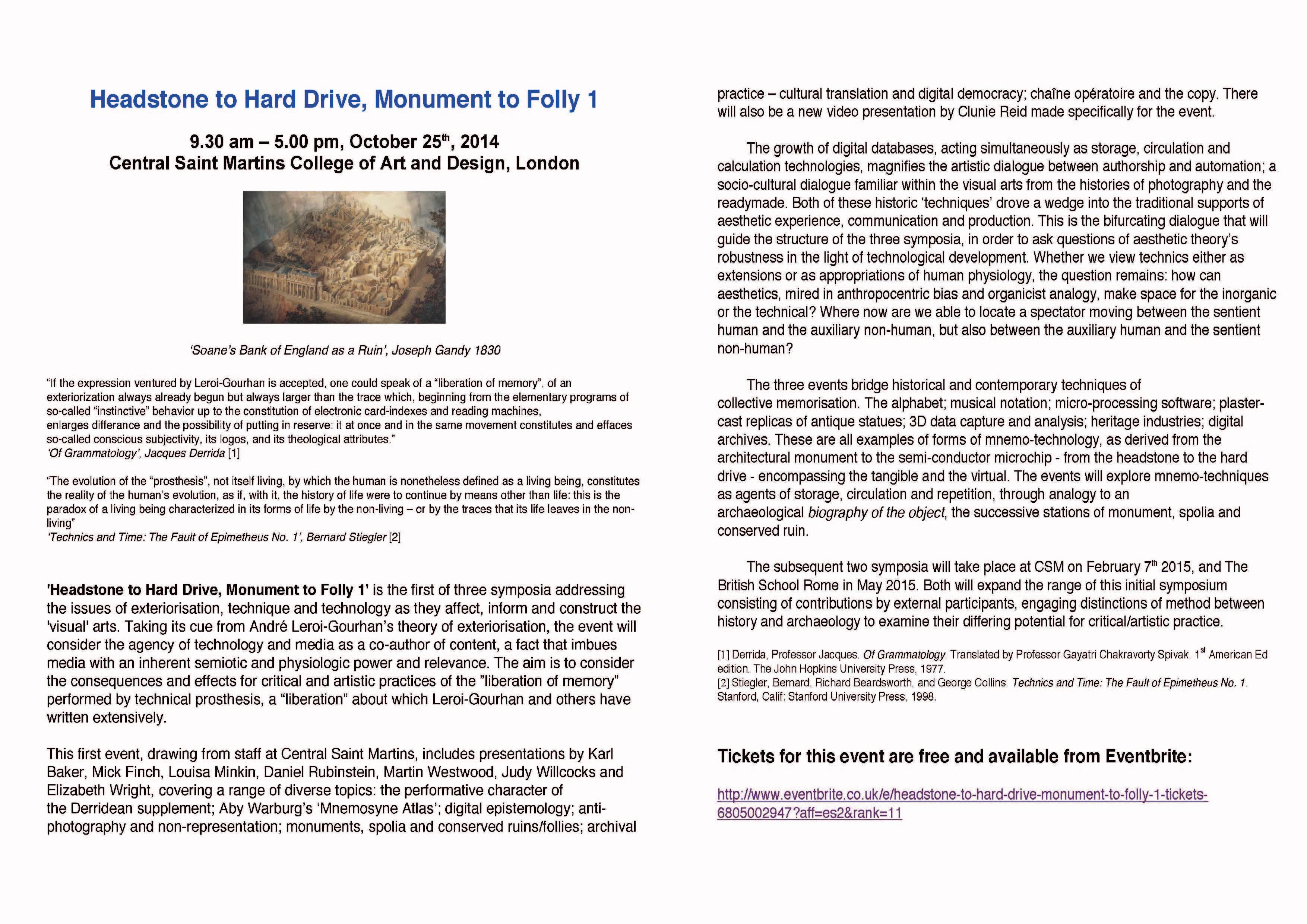 Headstone to Hard Drive, Monument to Folly 1

9.30 am – 5.00 pm, October 25$^{th}$, 2014
Central Saint Martins College of Art and Design, London

'Soane's Bank of England as a Ruin', Joseph Gandy 1830

"If the expression ventured by Leroi-Gourhan is accepted, one could speak of a "liberation of memory", of an exteriorization always already begun but always larger than the trace which, beginning from the elementary programs of so-called "instinctive" behavior up to the constitution of electronic card-indexes and reading machines, enlarges differance and the possibility of putting in reserve: it at once and in the same movement constitutes and effaces so-called conscious subjectivity, its logos, and its theological attributes."
'Of Grammatology', Jacques Derrida [1]

"The evolution of the "prosthesis", not itself living, by which the human is nonetheless defined as a living being, constitutes the reality of the human's evolution, as if, with it, the history of life were to continue by means other than life: this is the paradox of a living being characterized in its forms of life by the non-living – or by the traces that its life leaves in the non-living"
'Technics and Time: The Fault of Epimetheus No. 1', Bernard Stiegler [2]

'Headstone to Hard Drive, Monument to Folly 1' is the first of three symposia addressing the issues of exteriorisation, technique and technology as they affect, inform and construct the 'visual' arts. Taking its cue from André Leroi-Gourhan's theory of exteriorisation, the event will consider the agency of technology and media as a co-author of content, a fact that imbues media with an inherent semiotic and physiologic power and relevance. The aim is to consider the consequences and effects for critical and artistic practices of the "liberation of memory" performed by technical prosthesis, a "liberation" about which Leroi-Gourhan and others have written extensively.

This first event, drawing from staff at Central Saint Martins, includes presentations by Karl Baker, Mick Finch, Louisa Minkin, Daniel Rubinstein, Martin Westwood, Judy Willcocks and Elizabeth Wright, covering a range of diverse topics: the performative character of the Derridean supplement; Aby Warburg's 'Mnemosyne Atlas'; digital epistemology; anti-photography and non-representation; monuments, spolia and conserved ruins/follies; archival practice – cultural translation and digital democracy; chaîne opératoire and the copy. There will also be a new video presentation by Clunie Reid made specifically for the event.

The growth of digital databases, acting simultaneously as storage, circulation and calculation technologies, magnifies the artistic dialogue between authorship and automation; a socio-cultural dialogue familiar within the visual arts from the histories of photography and the readymade. Both of these historic 'techniques' drove a wedge into the traditional supports of aesthetic experience, communication and production. This is the bifurcating dialogue that will guide the structure of the three symposia, in order to ask questions of aesthetic theory's robustness in the light of technological development. Whether we view technics either as extensions or as appropriations of human physiology, the question remains: how can aesthetics, mired in anthropocentric bias and organicist analogy, make space for the inorganic or the technical? Where now are we able to locate a spectator moving between the sentient human and the auxiliary non-human, but also between the auxiliary human and the sentient non-human?

The three events bridge historical and contemporary techniques of collective memorisation. The alphabet; musical notation; micro-processing software; plaster-cast replicas of antique statues; 3D data capture and analysis; heritage industries; digital archives. These are all examples of forms of mnemo-technology, as derived from the architectural monument to the semi-conductor microchip - from the headstone to the hard drive - encompassing the tangible and the virtual. The events will explore mnemo-techniques as agents of storage, circulation and repetition, through analogy to an archaeological biography of the object, the successive stations of monument, spolia and conserved ruin.

The subsequent two symposia will take place at CSM on February 7$^{th}$ 2015, and The British School Rome in May 2015. Both will expand the range of this initial symposium consisting of contributions by external participants, engaging distinctions of method between history and archaeology to examine their differing potential for critical/artistic practice.

[1] Derrida, Professor Jacques. Of Grammatology. Translated by Professor Gayatri Chakravorty Spivak. 1$^{st}$ American Ed edition. The John Hopkins University Press, 1977.
[2] Stiegler, Bernard, Richard Beardsworth, and George Collins. Technics and Time: The Fault of Epimetheus No. 1. Stanford, Calif: Stanford University Press, 1998.

Tickets for this event are free and available from Eventbrite:

http://www.eventbrite.co.uk/e/headstone-to-hard-drive-monument-to-folly-1-tickets-6805002947?aff=es2&rank=11